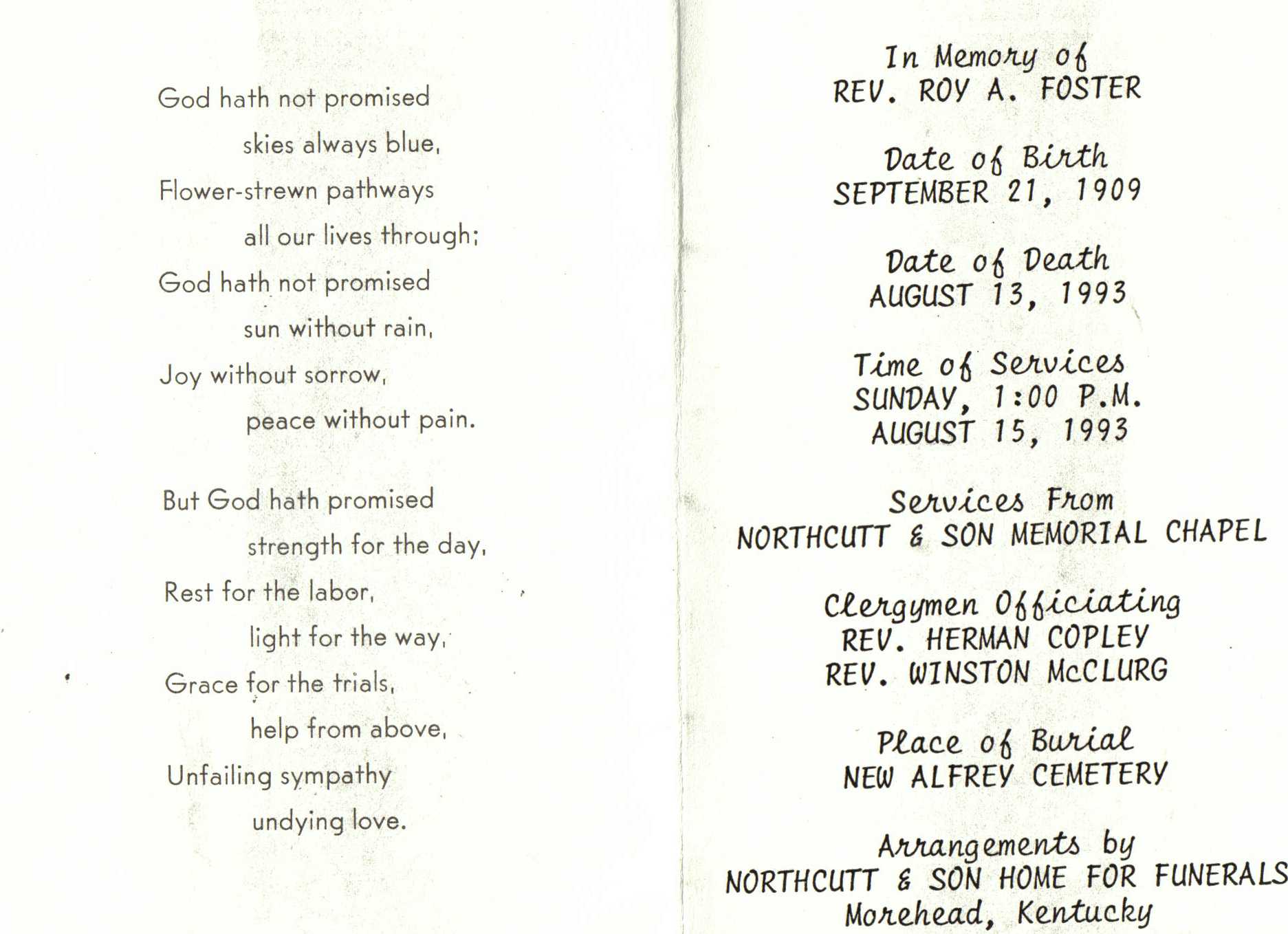 God hath not promised
skies always blue,
Flower-strewn pathways
all our lives through;
God hath not promised
sun without rain,
Joy without sorrow,
peace without pain.

But God hath promised
strength for the day,
Rest for the labor,
light for the way,
Grace for the trials,
help from above,
Unfailing sympathy
undying love.

In Memory of
REV. ROY A. FOSTER

Date of Birth
SEPTEMBER 21, 1909

Date of Death
AUGUST 13, 1993

Time of Services
SUNDAY, 1:00 P.M.
AUGUST 15, 1993

Services From
NORTHCUTT & SON MEMORIAL CHAPEL

Clergymen Officiating
REV. HERMAN COPLEY
REV. WINSTON McCLURG

Place of Burial
NEW ALFREY CEMETERY

Arrangements by
NORTHCUTT & SON HOME FOR FUNERALS
Morehead, Kentucky